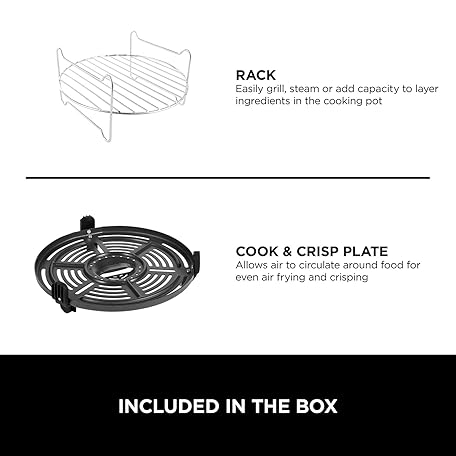 RACK
Easily grill, steam or add capacity to layer ingredients in the cooking pot

COOK & CRISP PLATE
Allows air to circulate around food for even air frying and crisping

INCLUDED IN THE BOX